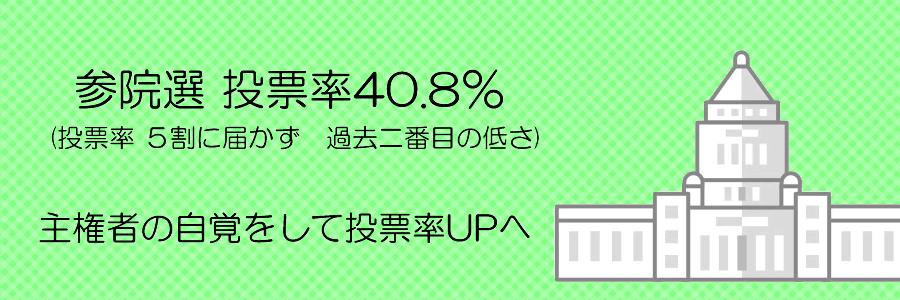 参院選 投票率40.8%
(投票率 5割に届かず 過去二番目の低さ)

主権者の自覚をして投票率UPへ